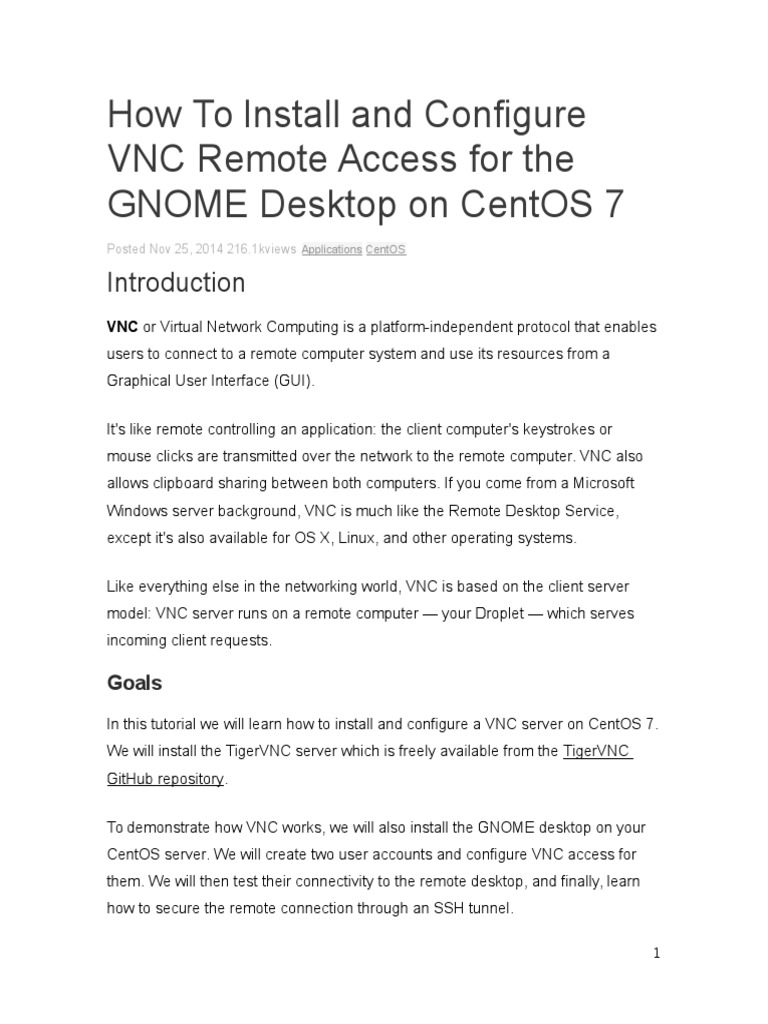 How To Install and Configure VNC Remote Access for the GNOME Desktop on CentOS 7

Posted Nov 25, 2014 216.1kviews Applications CentOS

Introduction

VNC or Virtual Network Computing is a platform-independent protocol that enables users to connect to a remote computer system and use its resources from a Graphical User Interface (GUI).

It's like remote controlling an application: the client computer's keystrokes or mouse clicks are transmitted over the network to the remote computer. VNC also allows clipboard sharing between both computers. If you come from a Microsoft Windows server background, VNC is much like the Remote Desktop Service, except it's also available for OS X, Linux, and other operating systems.

Like everything else in the networking world, VNC is based on the client server model: VNC server runs on a remote computer — your Droplet — which serves incoming client requests.

Goals

In this tutorial we will learn how to install and configure a VNC server on CentOS 7. We will install the TigerVNC server which is freely available from the TigerVNC GitHub repository.

To demonstrate how VNC works, we will also install the GNOME desktop on your CentOS server. We will create two user accounts and configure VNC access for them. We will then test their connectivity to the remote desktop, and finally, learn how to secure the remote connection through an SSH tunnel.

1